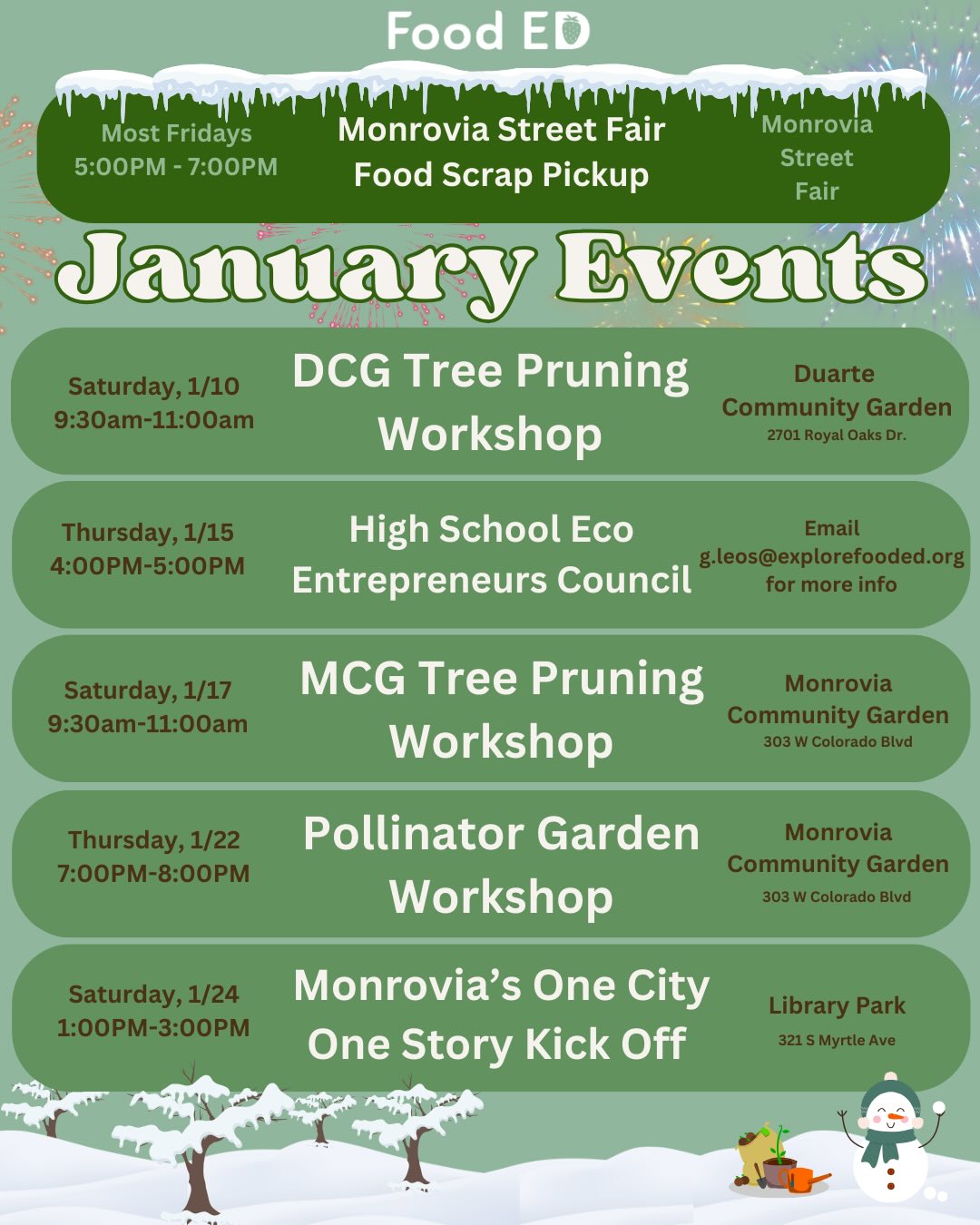 Food ED

Most Fridays
5:00PM - 7:00PM

Monrovia Street Fair
Food Scrap Pickup

Monrovia
Street
Fair

January Events

Saturday, 1/10
9:30am-11:00am

DCG Tree Pruning Workshop

Duarte Community Garden
2701 Royal Oaks Dr.

Thursday, 1/15
4:00PM-5:00PM

High School Eco Entrepreneurs Council

Email
g.leos@explorefooded.org
for more info

Saturday, 1/17
9:30am-11:00am

MCG Tree Pruning Workshop

Monrovia Community Garden
303 W Colorado Blvd

Thursday, 1/22
7:00PM-8:00PM

Pollinator Garden Workshop

Monrovia Community Garden
303 W Colorado Blvd

Saturday, 1/24
1:00PM-3:00PM

Monrovia's One City One Story Kick Off

Library Park
321 S Myrtle Ave